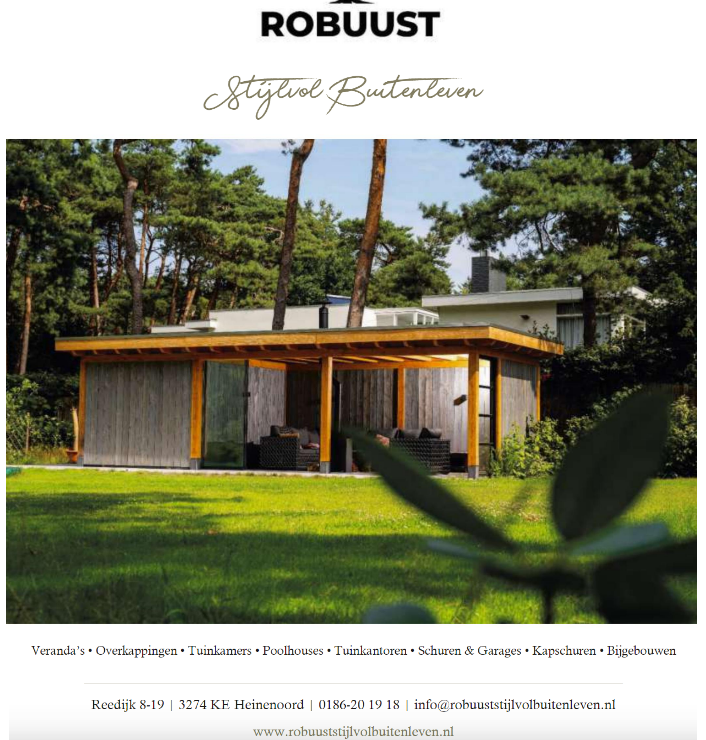 ROBUUST

Stijlvol Buitenleven

Veranda's • Overkappingen • Tuinkamers • Poolhouses • Tuinkantoren • Schuren & Garages • Kapschuren • Bijgebouwen

Reedijk 8-19 | 3274 KE Heinenoord | 0186-20 19 18 | info@robuuststijlvolbuitenleven.nl

www.robuuststijlvolbuitenleven.nl